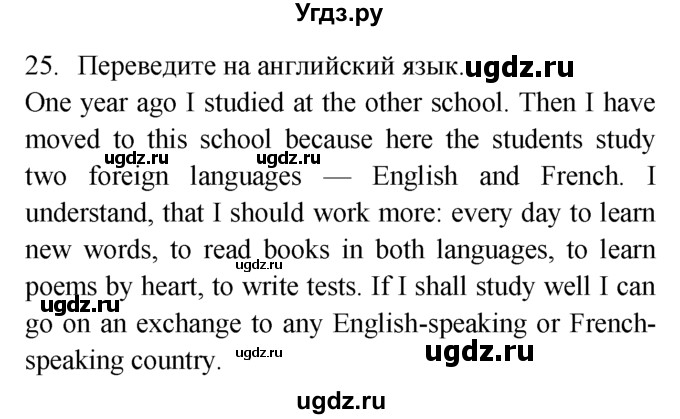 Угдз.ру

25. Переведите на английский язык. ugdz.ru
One year ago I studied at the other school. Then I have moved to this school because here the students study two foreign languages — English and French. I understand, that I should work more: every day to learn new words, to read books in both languages, to learn poems by heart, to write tests. If I shall study well I can go on an exchange to any English-speaking or French-speaking country.

ugdz.ru ugdz.ru ugdz.ru ugdz.ru ugdz.ru ugdz.ru

ugdz.ru